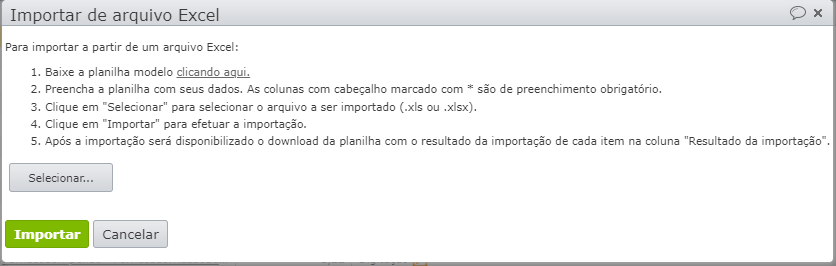 Importar de arquivo Excel

Para importar a partir de um arquivo Excel:

1. Baixe a planilha modelo clicando aqui.
2. Preencha a planilha com seus dados. As colunas com cabeçalho marcado com * são de preenchimento obrigatório.
3. Clique em "Selecionar" para selecionar o arquivo a ser importado (.xls ou .xlsx).
4. Clique em "Importar" para efetuar a importação.
5. Após a importação será disponibilizado o download da planilha com o resultado da importação de cada item na coluna "Resultado da importação".

Selecionar...

Importar
Cancelar